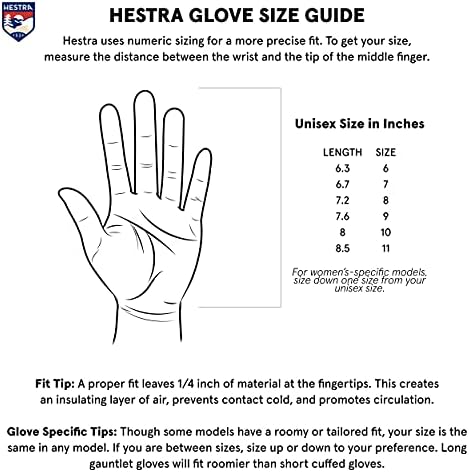 HESTRA

HESTRA GLOVE SIZE GUIDE

Hestra uses numeric sizing for a more precise fit. To get your size, measure the distance between the wrist and the tip of the middle finger.

Unisex Size in Inches

| LENGTH | SIZE |
|---|---|
| 6.3 | 6 |
| 6.7 | 7 |
| 7.2 | 8 |
| 7.6 | 9 |
| 8 | 10 |
| 8.5 | 11 |

For women's-specific models, size down one size from your unisex size.

Fit Tip: A proper fit leaves 1/4 inch of material at the fingertips. This creates an insulating layer of air, prevents contact cold, and promotes circulation.

Glove Specific Tips: Though some models have a roomy or tailored fit, your size is the same in any model. If you are between sizes, size up or down to your preference. Long gauntlet gloves will fit roomier than short cuffed gloves.